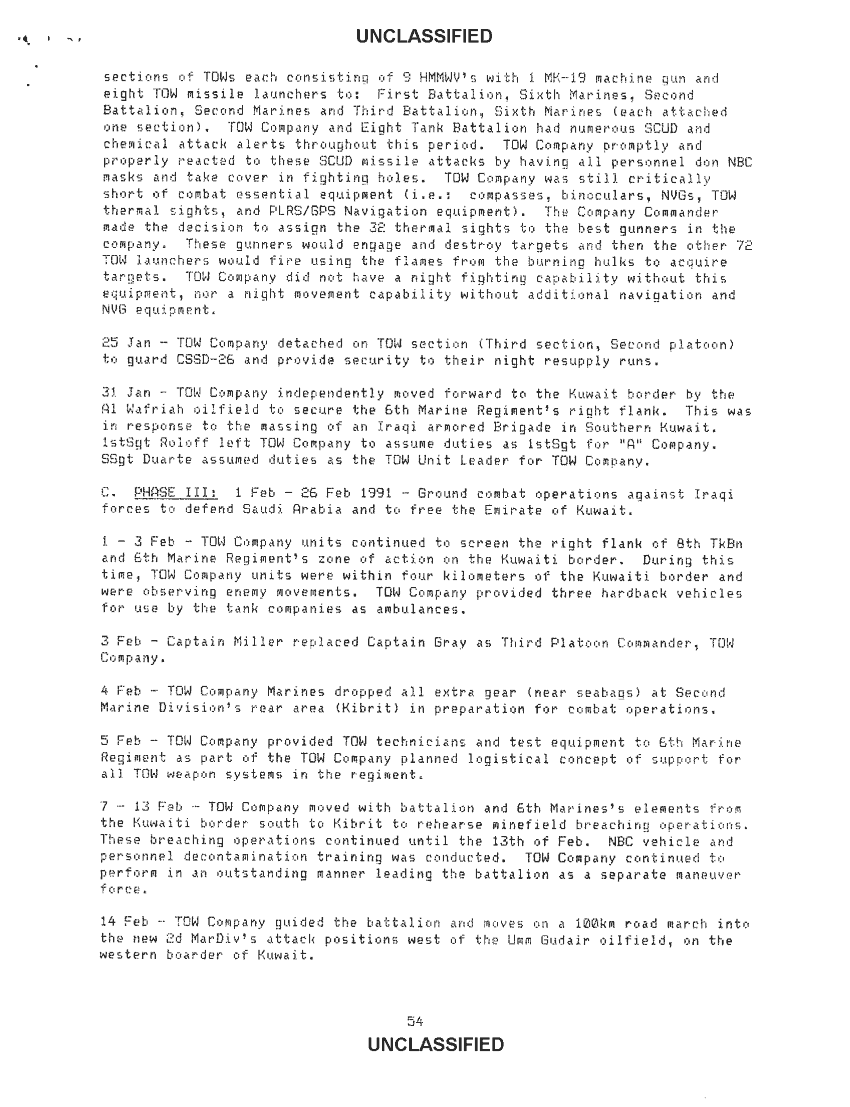 UNCLASSIFIED

sections of TOWs each consisting of 9 HMMWV's with 1 MK-19 machine gun and eight TOW missile launchers to: First Battalion, Sixth Marines, Second Battalion, Second Marines and Third Battalion, Sixth Marines (each attached one section). TOW Company and Eight Tank Battalion had numerous SCUD and chemical attack alerts throughout this period. TOW Company promptly and properly reacted to these SCUD missile attacks by having all personnel don NBC masks and take cover in fighting holes. TOW Company was still critically short of combat essential equipment (i.e.: compasses, binoculars, NVGs, TOW thermal sights, and PLRS/GPS Navigation equipment). The Company Commander made the decision to assign the 32 thermal sights to the best gunners in the company. These gunners would engage and destroy targets and then the other 72 TOW launchers would fire using the flames from the burning hulks to acquire targets. TOW Company did not have a night fighting capability without this equipment, nor a night movement capability without additional navigation and NVG equipment.

25 Jan - TOW Company detached on TOW section (Third section, Second platoon) to guard CSSD-26 and provide security to their night resupply runs.

31 Jan - TOW Company independently moved forward to the Kuwait border by the Al Wafriah oilfield to secure the 6th Marine Regiment's right flank. This was in response to the massing of an Iraqi armored Brigade in Southern Kuwait. 1stSgt Roloff left TOW Company to assume duties as 1stSgt for "A" Company. SSgt Duarte assumed duties as the TOW Unit Leader for TOW Company.

C. PHASE III: 1 Feb - 26 Feb 1991 - Ground combat operations against Iraqi forces to defend Saudi Arabia and to free the Emirate of Kuwait.

1 - 3 Feb - TOW Company units continued to screen the right flank of 8th TkBn and 6th Marine Regiment's zone of action on the Kuwaiti border. During this time, TOW Company units were within four kilometers of the Kuwaiti border and were observing enemy movements. TOW Company provided three hardback vehicles for use by the tank companies as ambulances.

3 Feb - Captain Miller replaced Captain Gray as Third Platoon Commander, TOW Company.

4 Feb - TOW Company Marines dropped all extra gear (near seabags) at Second Marine Division's rear area (Kibrit) in preparation for combat operations.

5 Feb - TOW Company provided TOW technicians and test equipment to 6th Marine Regiment as part of the TOW Company planned logistical concept of support for all TOW weapon systems in the regiment.

7 - 13 Feb - TOW Company moved with battalion and 6th Marines's elements from the Kuwaiti border south to Kibrit to rehearse minefield breaching operations. These breaching operations continued until the 13th of Feb. NBC vehicle and personnel decontamination training was conducted. TOW Company continued to perform in an outstanding manner leading the battalion as a separate maneuver force.

14 Feb - TOW Company guided the battalion and moves on a 100km road march into the new 2d MarDiv's attack positions west of the Umm Gudair oilfield, on the western boarder of Kuwait.

54

UNCLASSIFIED